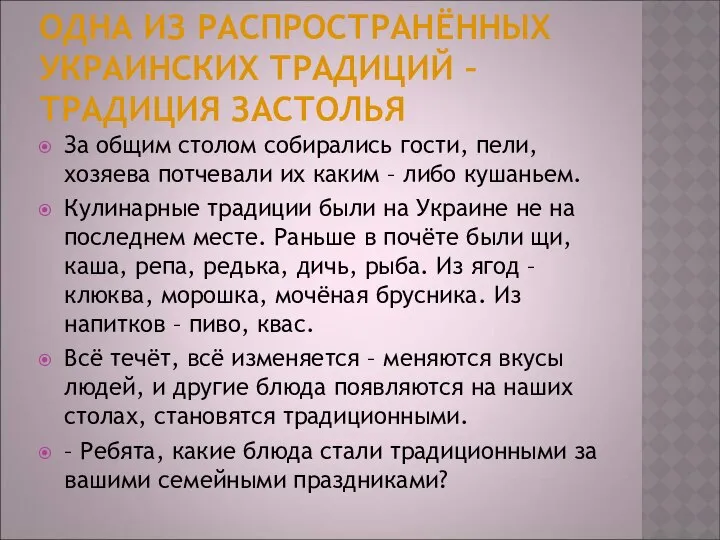 ОДНА ИЗ РАСПРОСТРАНЁННЫХ УКРАИНСКИХ ТРАДИЦИЙ – ТРАДИЦИЯ ЗАСТОЛЬЯ

За общим столом собирались гости, пели, хозяева потчевали их каким – либо кушаньем.

Кулинарные традиции были на Украине не на последнем месте. Раньше в почёте были щи, каша, репа, редька, дичь, рыба. Из ягод – клюква, морошка, мочёная брусника. Из напитков – пиво, квас.

Всё течёт, всё изменяется – меняются вкусы людей, и другие блюда появляются на наших столах, становятся традиционными.

– Ребята, какие блюда стали традиционными за вашими семейными праздниками?